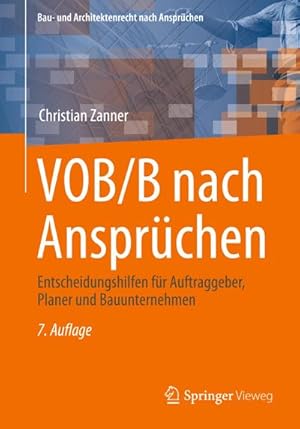 Bau- und Architektenrecht nach Ansprüchen

Christian Zanner

VOB/B nach Ansprüchen

Entscheidungshilfen für Auftraggeber, Planer und Bauunternehmen

7. Auflage

Springer Vieweg